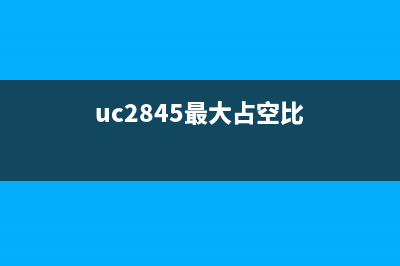 uc2845最大占空比